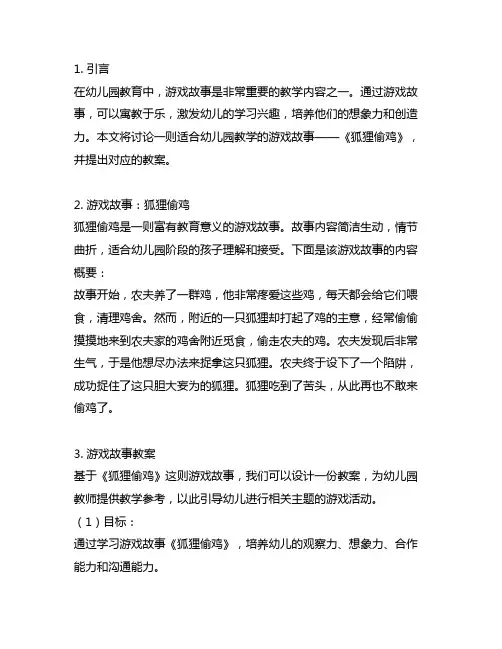 1. 引言
在幼儿园教育中，游戏故事是非常重要的教学内容之一。通过游戏故事，可以寓教于乐，激发幼儿的学习兴趣，培养他们的想象力和创造力。本文将讨论一则适合幼儿园教学的游戏故事——《狐狸偷鸡》，并提出对应的教案。

2. 游戏故事：狐狸偷鸡
狐狸偷鸡是一则富有教育意义的游戏故事。故事内容简洁生动，情节曲折，适合幼儿园阶段的孩子理解和接受。下面是该游戏故事的内容概要：
故事开始，农夫养了一群鸡，他非常疼爱这些鸡，每天都会给它们喂食，清理鸡舍。然而，附近的一只狐狸却打起了鸡的主意，经常偷偷摸摸地来到农夫家的鸡舍附近觅食，偷走农夫的鸡。农夫发现后非常生气，于是他想尽办法来捉拿这只狐狸。农夫终于设下了一个陷阱，成功捉住了这只胆大妄为的狐狸。狐狸吃到了苦头，从此再也不敢来偷鸡了。

3. 游戏故事教案
基于《狐狸偷鸡》这则游戏故事，我们可以设计一份教案，为幼儿园教师提供教学参考，以此引导幼儿进行相关主题的游戏活动。
（1）目标：
通过学习游戏故事《狐狸偷鸡》，培养幼儿的观察力、想象力、合作能力和沟通能力。